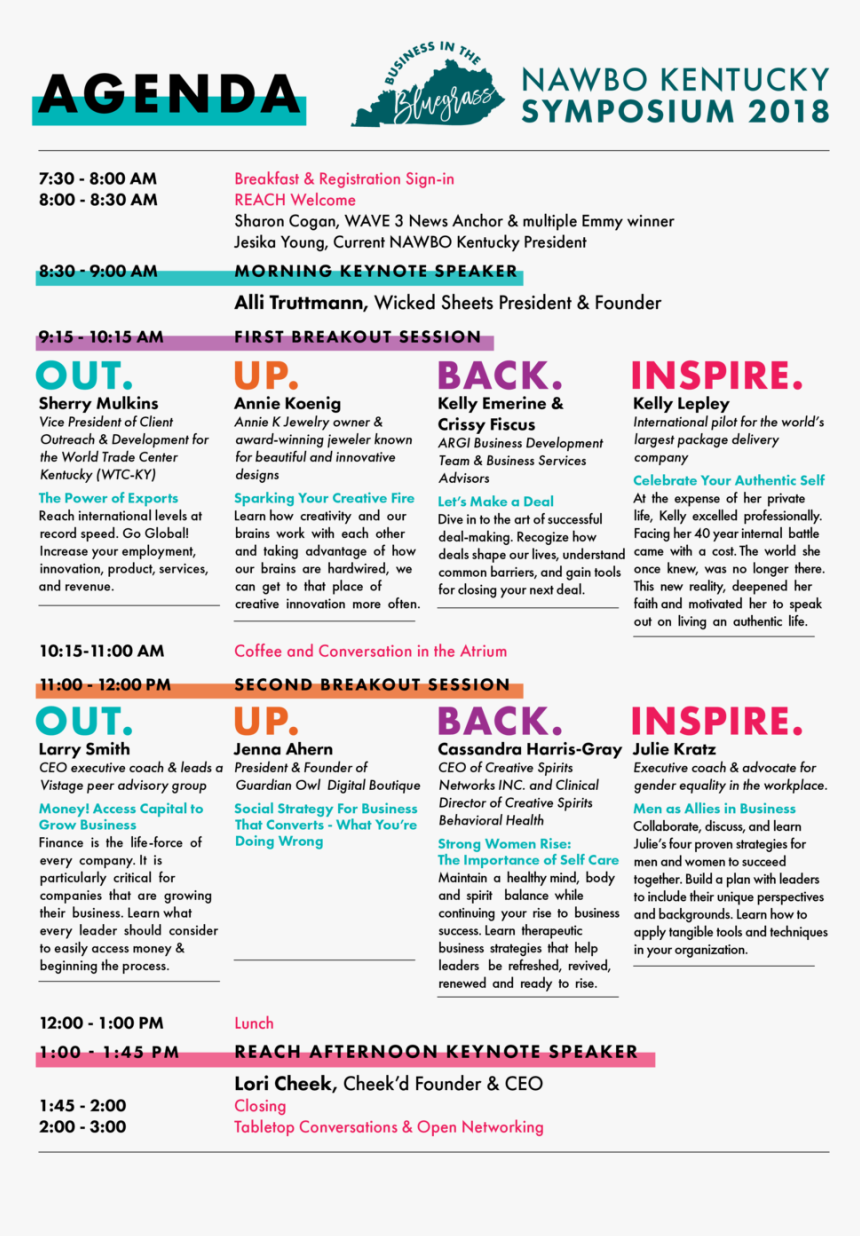 AGENDA

BUSINESS IN THE Bluegrass

NAWBO KENTUCKY SYMPOSIUM 2018

7:30 - 8:00 AM Breakfast & Registration Sign-in
8:00 - 8:30 AM REACH Welcome
Sharon Cogan, WAVE 3 News Anchor & multiple Emmy winner
Jesika Young, Current NAWBO Kentucky President

8:30 - 9:00 AM MORNING KEYNOTE SPEAKER
Alli Truttmann, Wicked Sheets President & Founder

9:15 - 10:15 AM FIRST BREAKOUT SESSION

OUT.
Sherry Mulkins
Vice President of Client Outreach & Development for the World Trade Center Kentucky (WTC-KY)
The Power of Exports
Reach international levels at record speed. Go Global! Increase your employment, innovation, product, services, and revenue.

UP.
Annie Koenig
Annie K Jewelry owner & award-winning jeweler known for beautiful and innovative designs
Sparking Your Creative Fire
Learn how creativity and our brains work with each other and taking advantage of how our brains are hardwired, we can get to that place of creative innovation more often.

BACK.
Kelly Emerine & Crissy Fiscus
ARGI Business Development Team & Business Services Advisors
Let's Make a Deal
Dive in to the art of successful deal-making. Recognize how deals shape our lives, understand common barriers, and gain tools for closing your next deal.

INSPIRE.
Kelly Lepley
International pilot for the world's largest package delivery company
Celebrate Your Authentic Self
At the expense of her private life, Kelly excelled professionally. Facing her 40 year internal battle came with a cost. The world she once knew, was no longer there. This new reality, deepened her faith and motivated her to speak out on living an authentic life.

10:15-11:00 AM Coffee and Conversation in the Atrium

11:00 - 12:00 PM SECOND BREAKOUT SESSION

OUT.
Larry Smith
CEO executive coach & leads a Vistage peer advisory group
Money! Access Capital to Grow Business
Finance is the life-force of every company. It is particularly critical for companies that are growing their business. Learn what every leader should consider to easily access money & beginning the process.

UP.
Jenna Ahern
President & Founder of Guardian Owl Digital Boutique
Social Strategy For Business That Converts - What You're Doing Wrong

BACK.
Cassandra Harris-Gray
CEO of Creative Spirits Networks INC. and Clinical Director of Creative Spirits Behavioral Health
Strong Women Rise: The Importance of Self Care
Maintain a healthy mind, body and spirit balance while continuing your rise to business success. Learn therapeutic business strategies that help leaders be refreshed, revived, renewed and ready to rise.

INSPIRE.
Julie Kratz
Executive coach & advocate for gender equality in the workplace.
Men as Allies in Business
Collaborate, discuss, and learn Julie's four proven strategies for men and women to succeed together. Build a plan with leaders to include their unique perspectives and backgrounds. Learn how to apply tangible tools and techniques in your organization.

12:00 - 1:00 PM Lunch
1:00 - 1:45 PM REACH AFTERNOON KEYNOTE SPEAKER
Lori Cheek, Cheek'd Founder & CEO
1:45 - 2:00 Closing
2:00 - 3:00 Tabletop Conversations & Open Networking